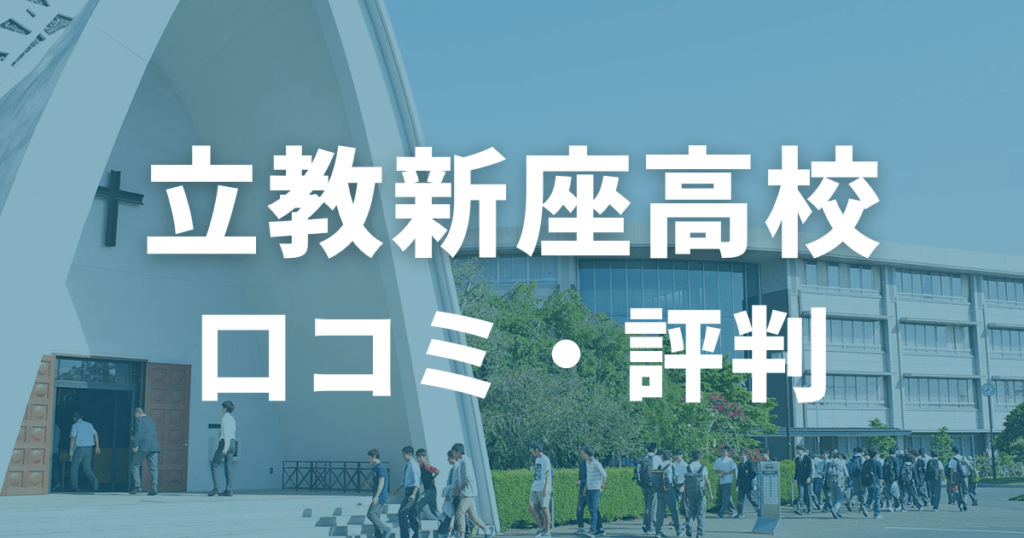 立教新座高校

口コミ・評判